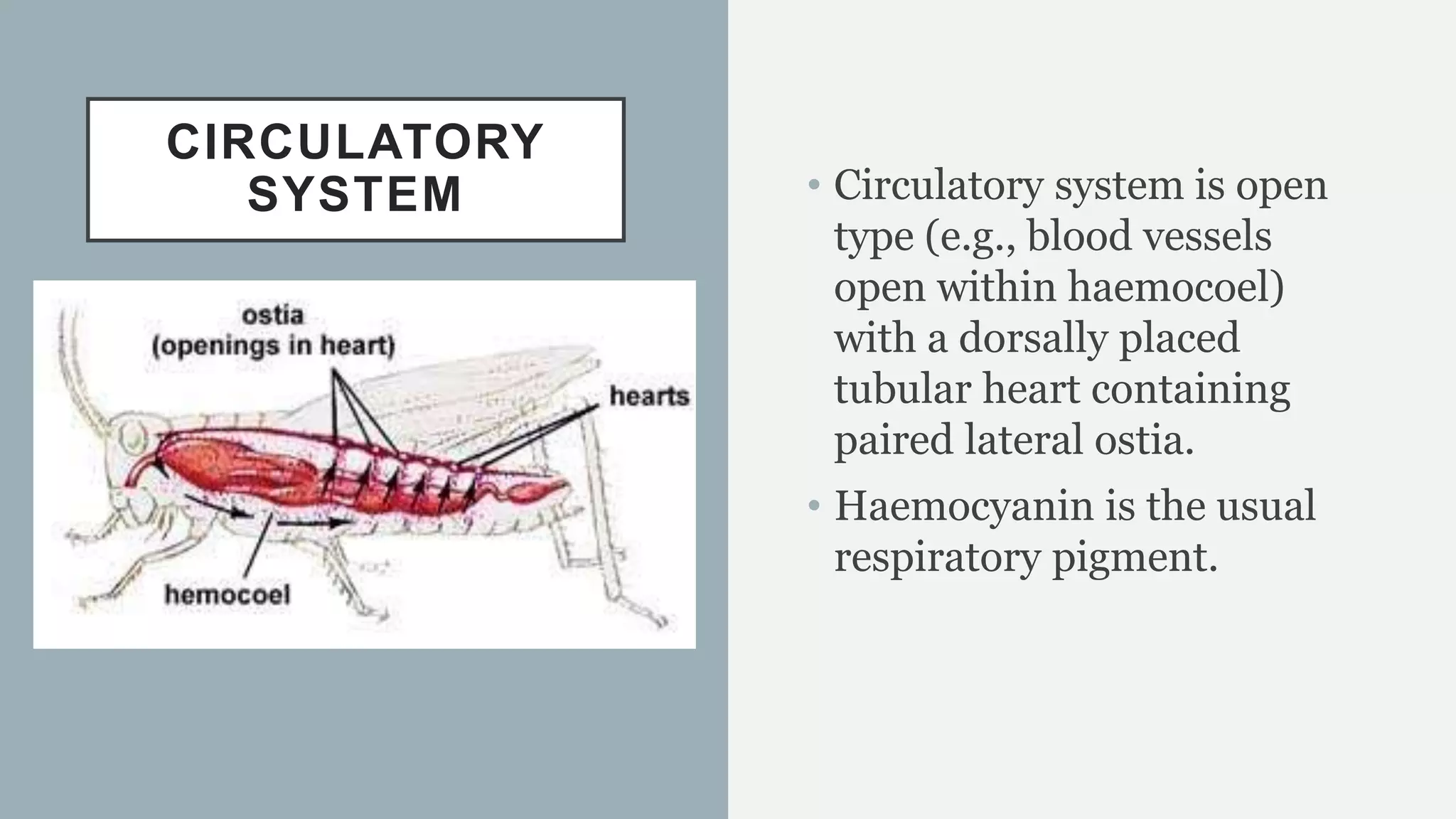 CIRCULATORY SYSTEM

ostia
(openings in heart)

hearts

hemocoel

• Circulatory system is open type (e.g., blood vessels open within haemocoel) with a dorsally placed tubular heart containing paired lateral ostia.

• Haemocyanin is the usual respiratory pigment.